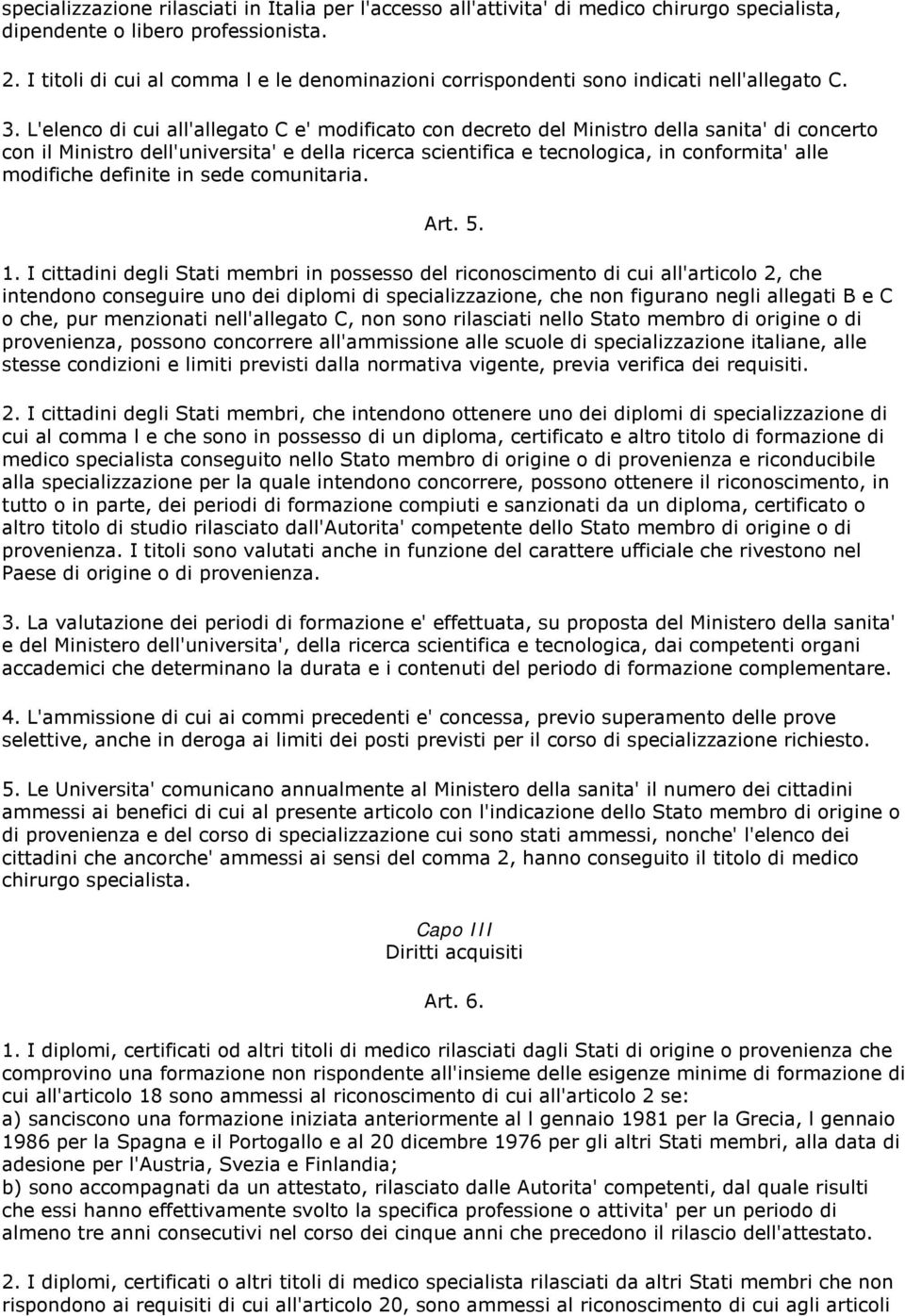 specializzazione rilasciati in Italia per l'accesso all'attivita' di medico chirurgo specialista, dipendente o libero professionista.

2. I titoli di cui al comma l e le denominazioni corrispondenti sono indicati nell'allegato C.

3. L'elenco di cui all'allegato C e' modificato con decreto del Ministro della sanita' di concerto con il Ministro dell'universita' e della ricerca scientifica e tecnologica, in conformita' alle modifiche definite in sede comunitaria.

Art. 5.

1. I cittadini degli Stati membri in possesso del riconoscimento di cui all'articolo 2, che intendono conseguire uno dei diplomi di specializzazione, che non figurano negli allegati B e C o che, pur menzionati nell'allegato C, non sono rilasciati nello Stato membro di origine o di provenienza, possono concorrere all'ammissione alle scuole di specializzazione italiane, alle stesse condizioni e limiti previsti dalla normativa vigente, previa verifica dei requisiti.

2. I cittadini degli Stati membri, che intendono ottenere uno dei diplomi di specializzazione di cui al comma l e che sono in possesso di un diploma, certificato e altro titolo di formazione di medico specialista conseguito nello Stato membro di origine o di provenienza e riconducibile alla specializzazione per la quale intendono concorrere, possono ottenere il riconoscimento, in tutto o in parte, dei periodi di formazione compiuti e sanzionati da un diploma, certificato o altro titolo di studio rilasciato dall'Autorita' competente dello Stato membro di origine o di provenienza. I titoli sono valutati anche in funzione del carattere ufficiale che rivestono nel Paese di origine o di provenienza.

3. La valutazione dei periodi di formazione e' effettuata, su proposta del Ministero della sanita' e del Ministero dell'universita', della ricerca scientifica e tecnologica, dai competenti organi accademici che determinano la durata e i contenuti del periodo di formazione complementare.

4. L'ammissione di cui ai commi precedenti e' concessa, previo superamento delle prove selettive, anche in deroga ai limiti dei posti previsti per il corso di specializzazione richiesto.

5. Le Universita' comunicano annualmente al Ministero della sanita' il numero dei cittadini ammessi ai benefici di cui al presente articolo con l'indicazione dello Stato membro di origine o di provenienza e del corso di specializzazione cui sono stati ammessi, nonche' l'elenco dei cittadini che ancorche' ammessi ai sensi del comma 2, hanno conseguito il titolo di medico chirurgo specialista.

Capo III
Diritti acquisiti

Art. 6.

1. I diplomi, certificati od altri titoli di medico rilasciati dagli Stati di origine o provenienza che comprovino una formazione non rispondente all'insieme delle esigenze minime di formazione di cui all'articolo 18 sono ammessi al riconoscimento di cui all'articolo 2 se:
a) sanciscono una formazione iniziata anteriormente al l gennaio 1981 per la Grecia, l gennaio 1986 per la Spagna e il Portogallo e al 20 dicembre 1976 per gli altri Stati membri, alla data di adesione per l'Austria, Svezia e Finlandia;
b) sono accompagnati da un attestato, rilasciato dalle Autorita' competenti, dal quale risulti che essi hanno effettivamente svolto la specifica professione o attivita' per un periodo di almeno tre anni consecutivi nel corso dei cinque anni che precedono il rilascio dell'attestato.

2. I diplomi, certificati o altri titoli di medico specialista rilasciati da altri Stati membri che non rispondono ai requisiti di cui all'articolo 20, sono ammessi al riconoscimento di cui agli articoli